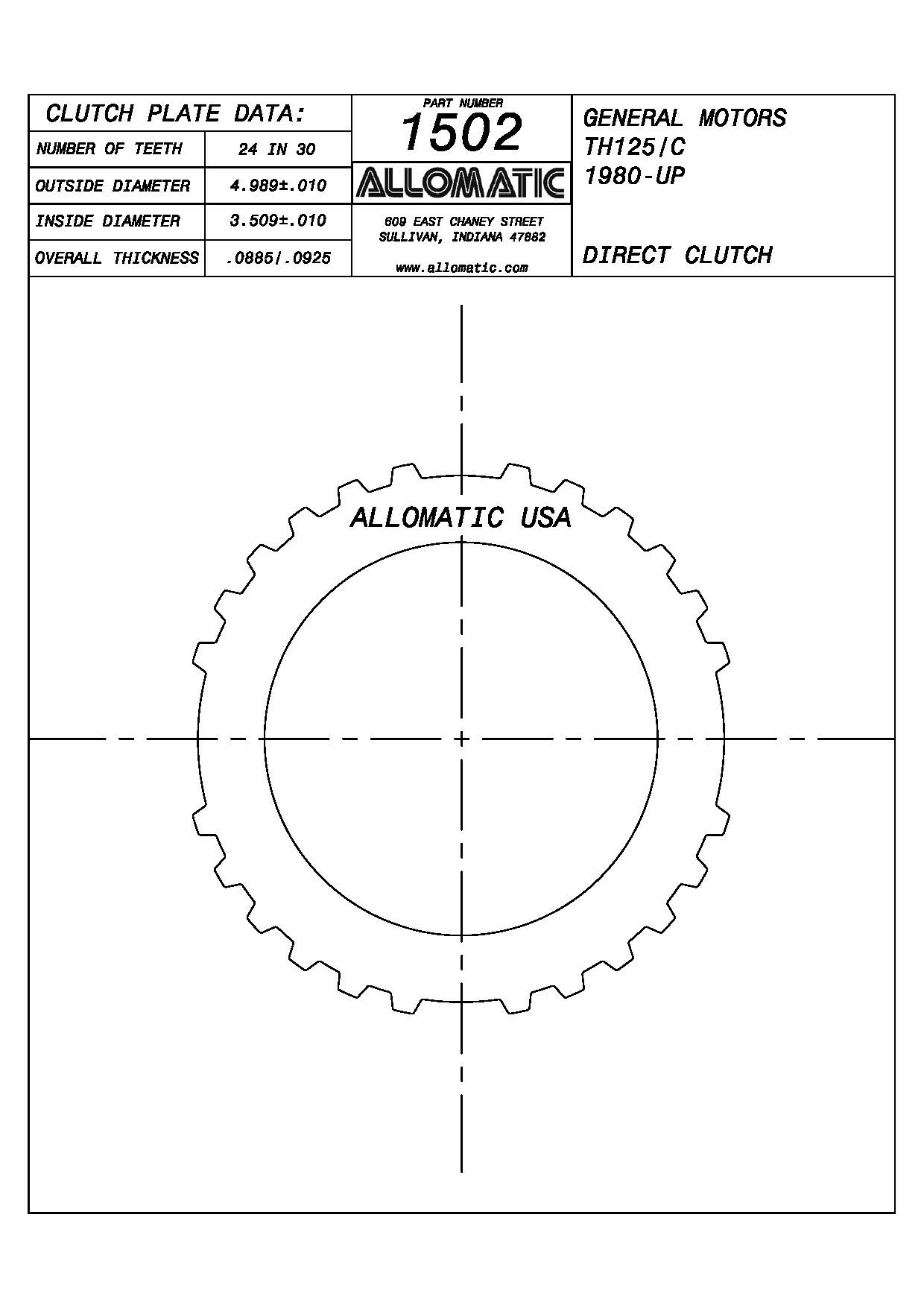 CLUTCH PLATE DATA:

| NUMBER OF TEETH | 24 IN 30 |
|---|---|
| OUTSIDE DIAMETER | 4.989±.010 |
| INSIDE DIAMETER | 3.509±.010 |
| OVERALL THICKNESS | .0885/.0925 |

PART NUMBER
1502
ALLOMATIC
609 EAST CHANEY STREET
SULLIVAN, INDIANA 47882
www.allomatic.com

GENERAL MOTORS
TH125/C
1980-UP

DIRECT CLUTCH

ALLOMATIC USA